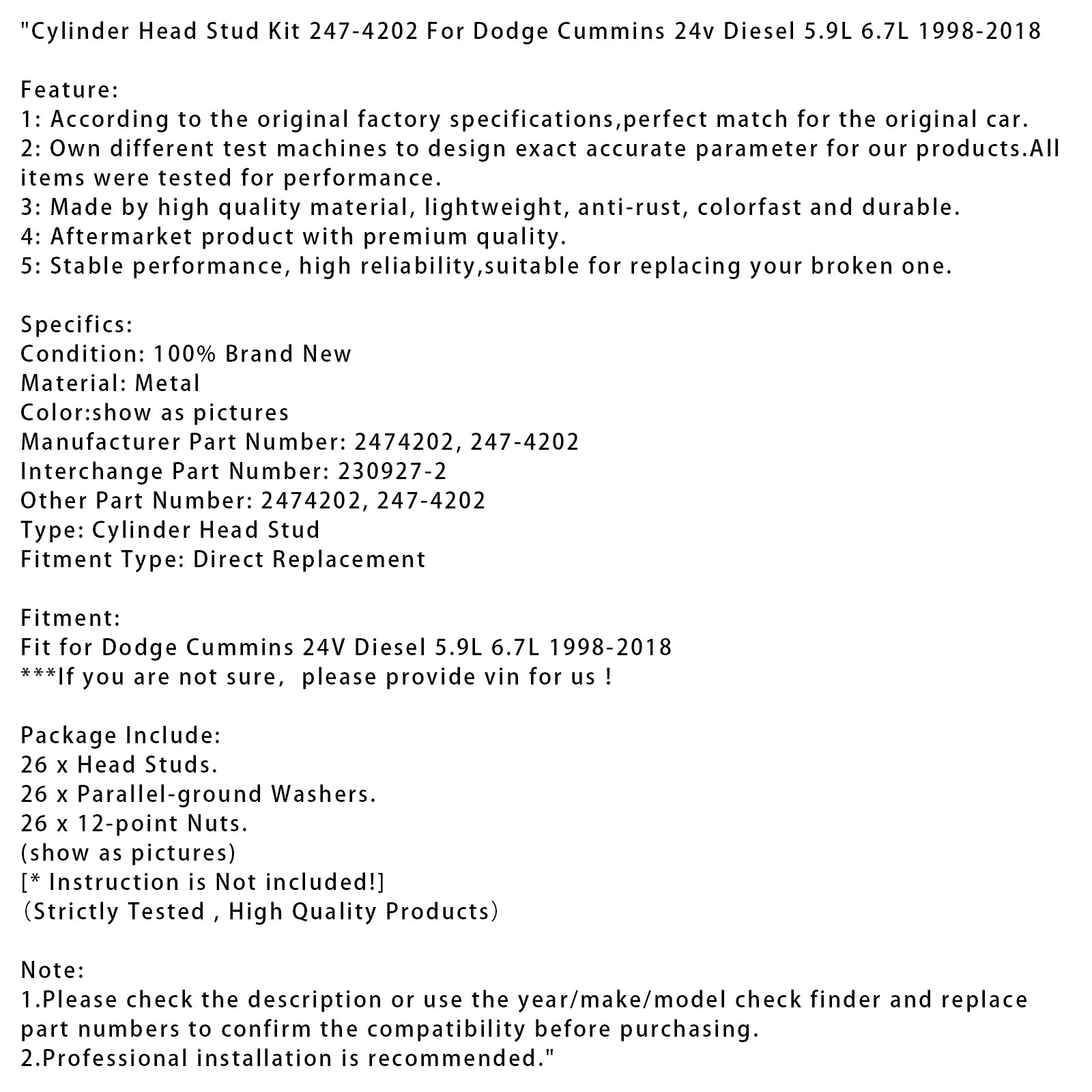 "Cylinder Head Stud Kit 247-4202 For Dodge Cummins 24v Diesel 5.9L 6.7L 1998-2018

Feature:
1: According to the original factory specifications,perfect match for the original car.
2: Own different test machines to design exact accurate parameter for our products.All items were tested for performance.
3: Made by high quality material, lightweight, anti-rust, colorfast and durable.
4: Aftermarket product with premium quality.
5: Stable performance, high reliability,suitable for replacing your broken one.

Specifics:
Condition: 100% Brand New
Material: Metal
Color:show as pictures
Manufacturer Part Number: 2474202, 247-4202
Interchange Part Number: 230927-2
Other Part Number: 2474202, 247-4202
Type: Cylinder Head Stud
Fitment Type: Direct Replacement

Fitment:
Fit for Dodge Cummins 24V Diesel 5.9L 6.7L 1998-2018
***If you are not sure, please provide vin for us !

Package Include:
26 x Head Studs.
26 x Parallel-ground Washers.
26 x 12-point Nuts.
(show as pictures)
[* Instruction is Not included!]
（Strictly Tested , High Quality Products）

Note:
1.Please check the description or use the year/make/model check finder and replace part numbers to confirm the compatibility before purchasing.
2.Professional installation is recommended."